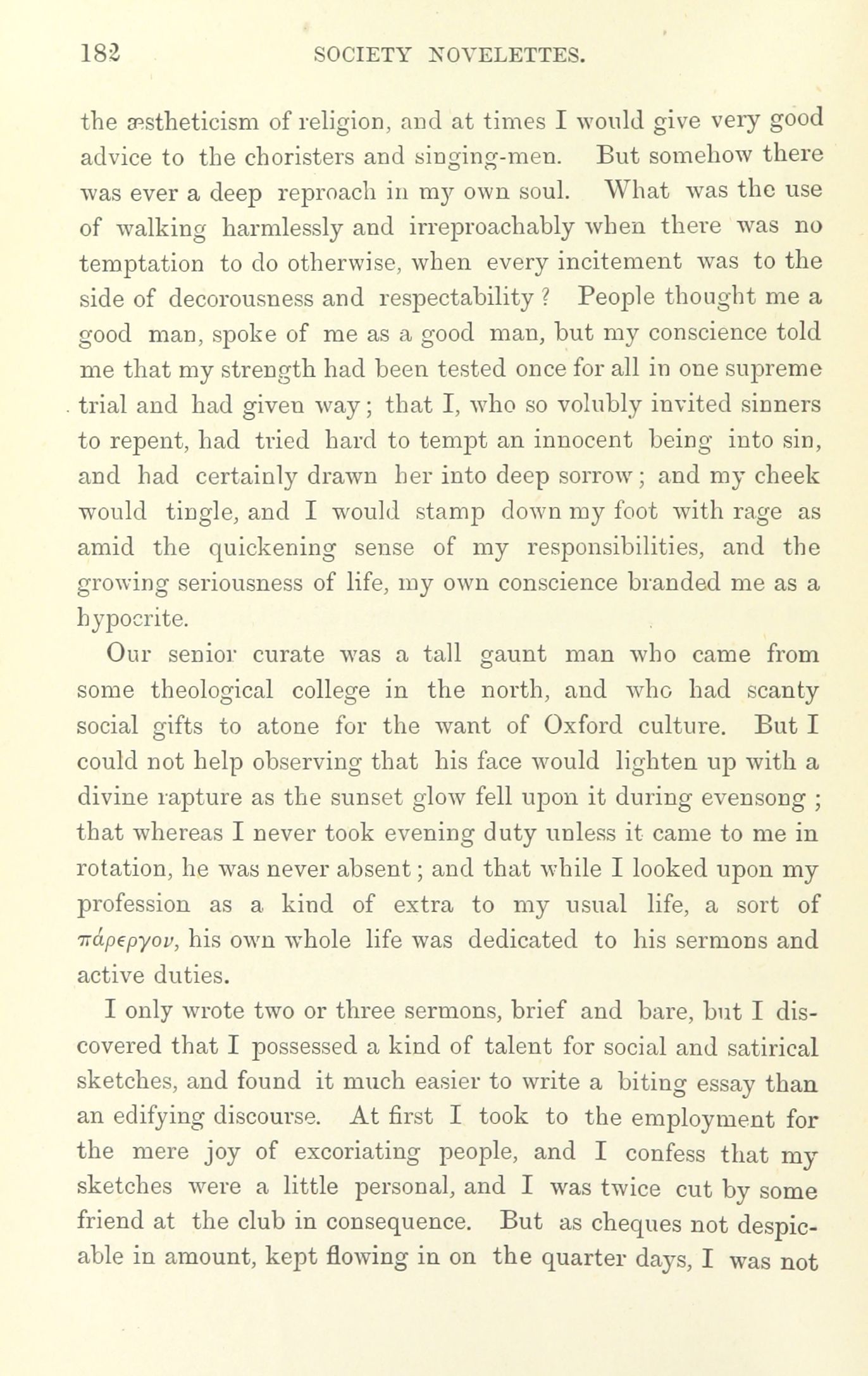 182 SOCIETY NOVELETTES.

the æstheticism of religion, and at times I would give very good advice to the choristers and singing-men. But somehow there was ever a deep reproach in my own soul. What was the use of walking harmlessly and irreproachably when there was no temptation to do otherwise, when every incitement was to the side of decorousness and respectability? People thought me a good man, spoke of me as a good man, but my conscience told me that my strength had been tested once for all in one supreme trial and had given way; that I, who so volubly invited sinners to repent, had tried hard to tempt an innocent being into sin, and had certainly drawn her into deep sorrow; and my cheek would tingle, and I would stamp down my foot with rage as amid the quickening sense of my responsibilities, and the growing seriousness of life, my own conscience branded me as a hypocrite.

Our senior curate was a tall gaunt man who came from some theological college in the north, and who had scanty social gifts to atone for the want of Oxford culture. But I could not help observing that his face would lighten up with a divine rapture as the sunset glow fell upon it during evensong; that whereas I never took evening duty unless it came to me in rotation, he was never absent; and that while I looked upon my profession as a kind of extra to my usual life, a sort of πάρεργον, his own whole life was dedicated to his sermons and active duties.

I only wrote two or three sermons, brief and bare, but I discovered that I possessed a kind of talent for social and satirical sketches, and found it much easier to write a biting essay than an edifying discourse. At first I took to the employment for the mere joy of excoriating people, and I confess that my sketches were a little personal, and I was twice cut by some friend at the club in consequence. But as cheques not despicable in amount, kept flowing in on the quarter days, I was not